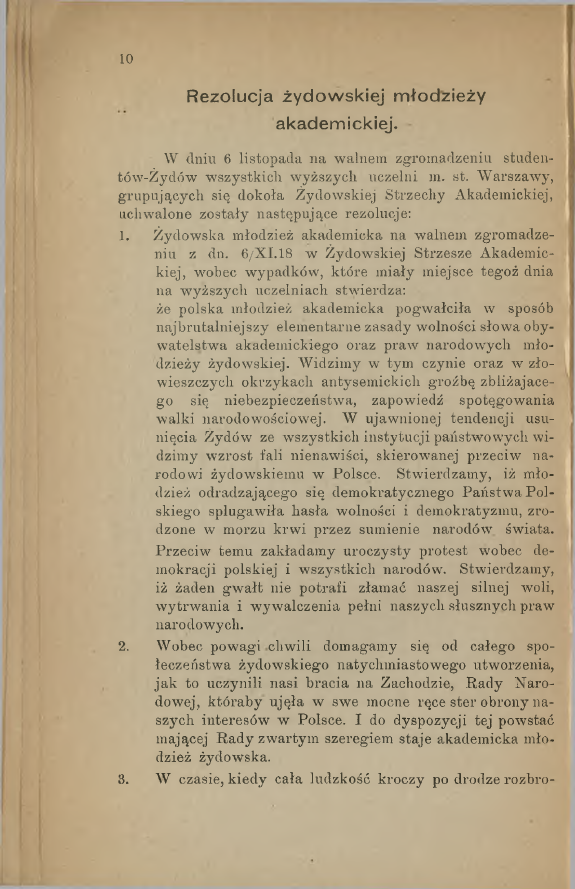 10

Rezolucja żydowskiej młodzieży akademickiej.

W dniu 6 listopada na walnem zgromadzeniu studentów-Żydów wszystkich wyższych uczelni m. st. Warszawy, grupujących się dokoła Żydowskiej Strzechy Akademickiej, uchwalone zostały następujące rezolucje:

1. Żydowska młodzież akademicka na walnem zgromadzeniu z dn. 6/XI.18 w Żydowskiej Strzesze Akademickiej, wobec wypadków, które miały miejsce tegoż dnia na wyższych uczelniach stwierdza:
że polska młodzież akademicka pogwałciła w sposób najbrutalniejszy elementarne zasady wolności słowa obywatelstwa akademickiego oraz praw narodowych młodzieży żydowskiej. Widzimy w tym czynie oraz w złowieszczych okrzykach antysemickich groźbę zbliżającego się niebezpieczeństwa, zapowiedź spotęgowania walki narodowościowej. W ujawnionej tendencji usunięcia Żydów ze wszystkich instytucji państwowych widzimy wzrost fali nienawiści, skierowanej przeciw narodowi żydowskiemu w Polsce. Stwierdzamy, iż młodzież odradzającego się demokratycznego Państwa Polskiego splugawiła hasła wolności i demokratyzmu, zrodzone w morzu krwi przez sumienie narodów świata.
Przeciw temu zakładamy uroczysty protest wobec demokracji polskiej i wszystkich narodów. Stwierdzamy, iż żaden gwałt nie potrafi złamać naszej silnej woli, wytrwania i wywalczenia pełni naszych słusznych praw narodowych.

2. Wobec powagi chwili domagamy się od całego społeczeństwa żydowskiego natychmiastowego utworzenia, jak to uczynili nasi bracia na Zachodzie, Rady Narodowej, któraby ujęła w swe mocne ręce ster obrony naszych interesów w Polsce. I do dyspozycji tej powstać mającej Rady zwartym szeregiem staje akademicka młodzież żydowska.

3. W czasie, kiedy cała ludzkość kroczy po drodze rozbro-